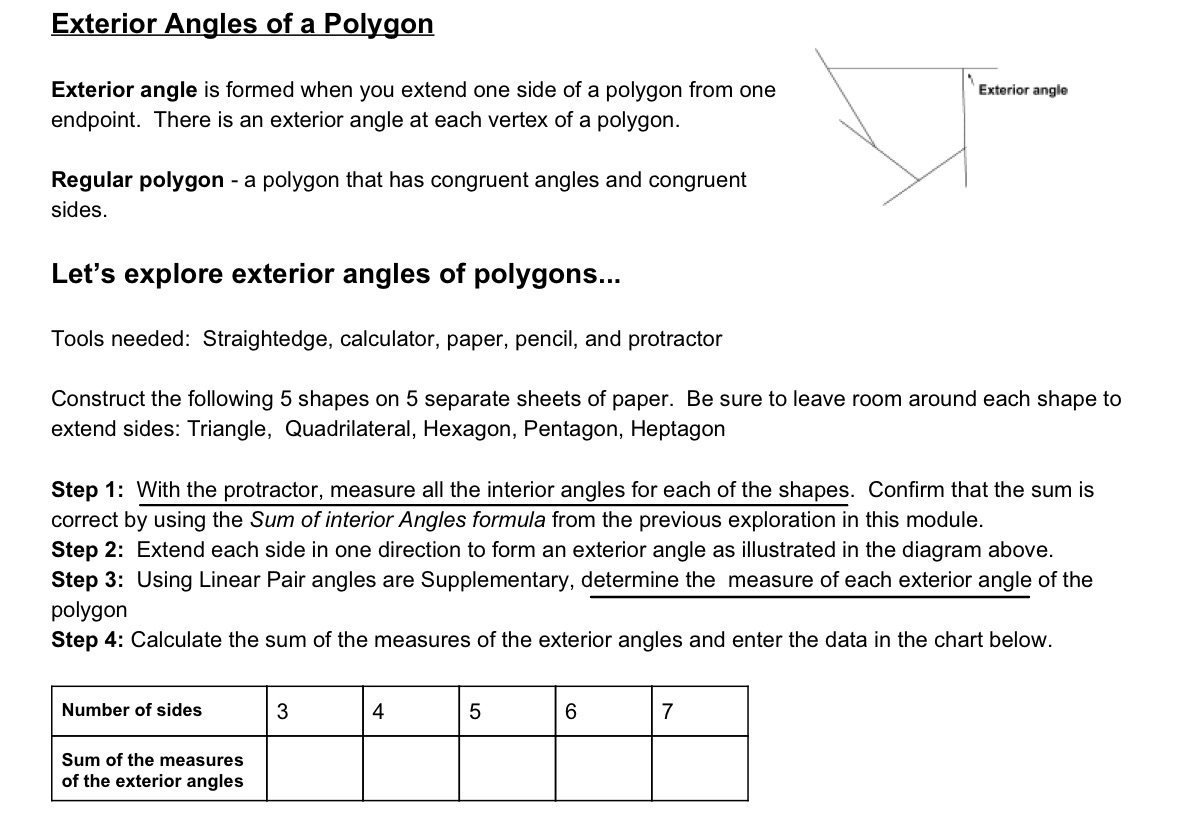 Exterior Angles of a Polygon

Exterior angle is formed when you extend one side of a polygon from one endpoint. There is an exterior angle at each vertex of a polygon.

Exterior angle

Regular polygon - a polygon that has congruent angles and congruent sides.

Let's explore exterior angles of polygons...

Tools needed: Straightedge, calculator, paper, pencil, and protractor

Construct the following 5 shapes on 5 separate sheets of paper. Be sure to leave room around each shape to extend sides: Triangle, Quadrilateral, Hexagon, Pentagon, Heptagon

Step 1: With the protractor, measure all the interior angles for each of the shapes. Confirm that the sum is correct by using the Sum of interior Angles formula from the previous exploration in this module.
Step 2: Extend each side in one direction to form an exterior angle as illustrated in the diagram above.
Step 3: Using Linear Pair angles are Supplementary, determine the measure of each exterior angle of the polygon
Step 4: Calculate the sum of the measures of the exterior angles and enter the data in the chart below.

| Number of sides | 3 | 4 | 5 | 6 | 7 |
|---|---|---|---|---|---|
| Sum of the measures of the exterior angles | | | | | |